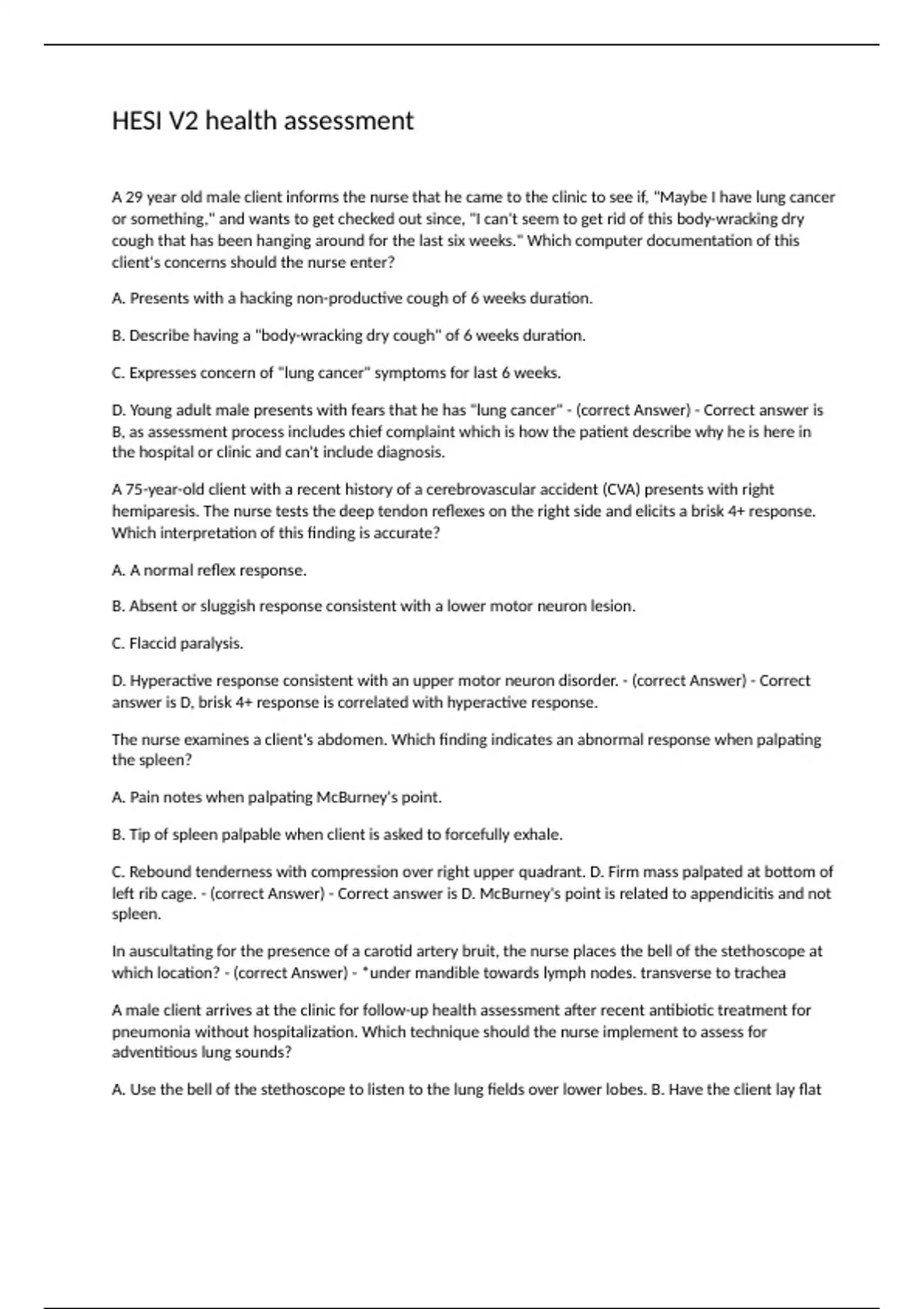 HESI V2 health assessment

A 29 year old male client informs the nurse that he came to the clinic to see if, "Maybe I have lung cancer or something," and wants to get checked out since, "I can't seem to get rid of this body-wracking dry cough that has been hanging around for the last six weeks." Which computer documentation of this client's concerns should the nurse enter?

A. Presents with a hacking non-productive cough of 6 weeks duration.

B. Describe having a "body-wracking dry cough" of 6 weeks duration.

C. Expresses concern of "lung cancer" symptoms for last 6 weeks.

D. Young adult male presents with fears that he has "lung cancer" - (correct Answer) - Correct answer is B, as assessment process includes chief complaint which is how the patient describe why he is here in the hospital or clinic and can't include diagnosis.

A 75-year-old client with a recent history of a cerebrovascular accident (CVA) presents with right hemiparesis. The nurse tests the deep tendon reflexes on the right side and elicits a brisk 4+ response. Which interpretation of this finding is accurate?

A. A normal reflex response.

B. Absent or sluggish response consistent with a lower motor neuron lesion.

C. Flaccid paralysis.

D. Hyperactive response consistent with an upper motor neuron disorder. - (correct Answer) - Correct answer is D, brisk 4+ response is correlated with hyperactive response.

The nurse examines a client's abdomen. Which finding indicates an abnormal response when palpating the spleen?

A. Pain notes when palpating McBurney's point.

B. Tip of spleen palpable when client is asked to forcefully exhale.

C. Rebound tenderness with compression over right upper quadrant. D. Firm mass palpated at bottom of left rib cage. - (correct Answer) - Correct answer is D. McBurney's point is related to appendicitis and not spleen.

In auscultating for the presence of a carotid artery bruit, the nurse places the bell of the stethoscope at which location? - (correct Answer) - *under mandible towards lymph nodes. transverse to trachea

A male client arrives at the clinic for follow-up health assessment after recent antibiotic treatment for pneumonia without hospitalization. Which technique should the nurse implement to assess for adventitious lung sounds?

A. Use the bell of the stethoscope to listen to the lung fields over lower lobes. B. Have the client lay flat